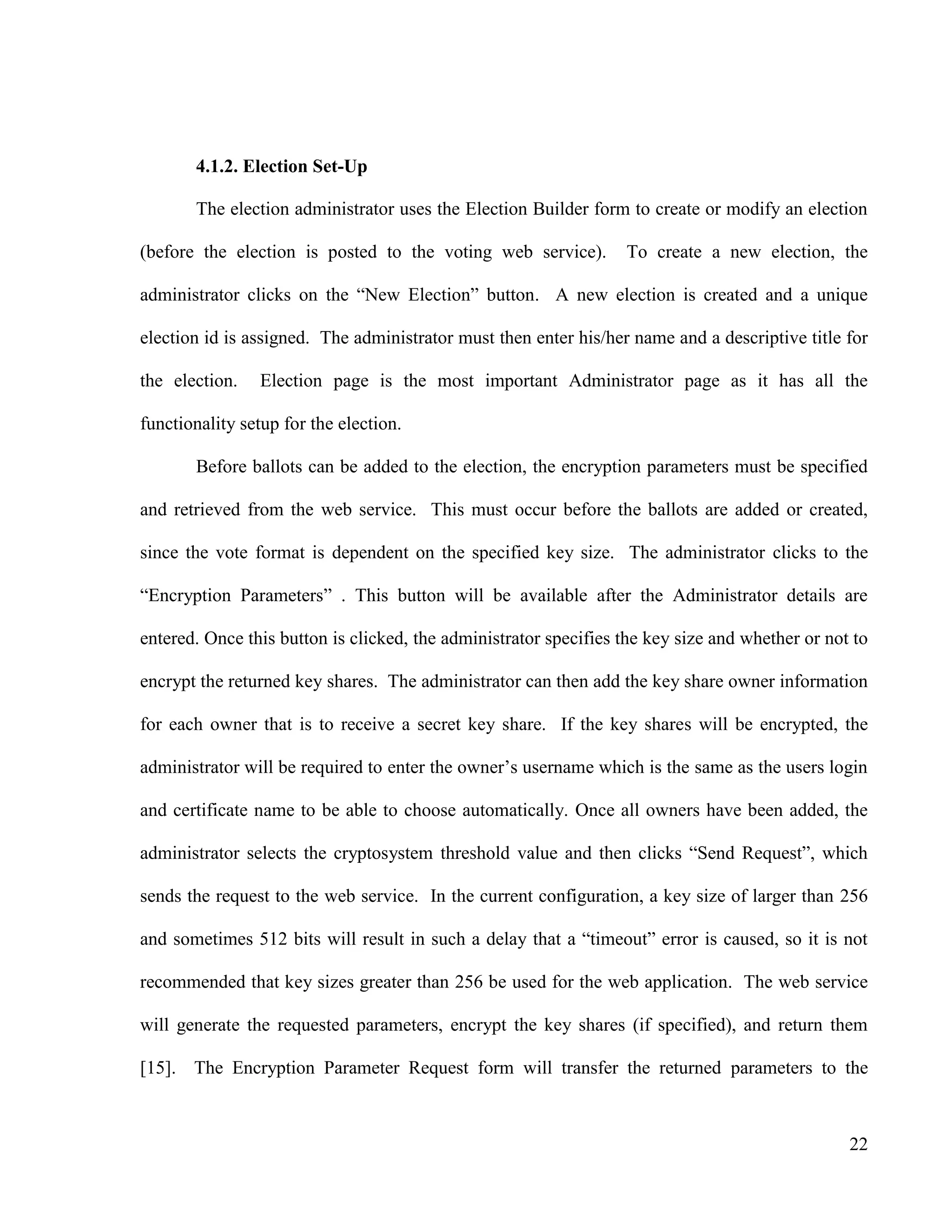 4.1.2. Election Set-Up

The election administrator uses the Election Builder form to create or modify an election (before the election is posted to the voting web service). To create a new election, the administrator clicks on the “New Election” button. A new election is created and a unique election id is assigned. The administrator must then enter his/her name and a descriptive title for the election. Election page is the most important Administrator page as it has all the functionality setup for the election.

Before ballots can be added to the election, the encryption parameters must be specified and retrieved from the web service. This must occur before the ballots are added or created, since the vote format is dependent on the specified key size. The administrator clicks to the “Encryption Parameters” . This button will be available after the Administrator details are entered. Once this button is clicked, the administrator specifies the key size and whether or not to encrypt the returned key shares. The administrator can then add the key share owner information for each owner that is to receive a secret key share. If the key shares will be encrypted, the administrator will be required to enter the owner’s username which is the same as the users login and certificate name to be able to choose automatically. Once all owners have been added, the administrator selects the cryptosystem threshold value and then clicks “Send Request”, which sends the request to the web service. In the current configuration, a key size of larger than 256 and sometimes 512 bits will result in such a delay that a “timeout” error is caused, so it is not recommended that key sizes greater than 256 be used for the web application. The web service will generate the requested parameters, encrypt the key shares (if specified), and return them [15]. The Encryption Parameter Request form will transfer the returned parameters to the

22